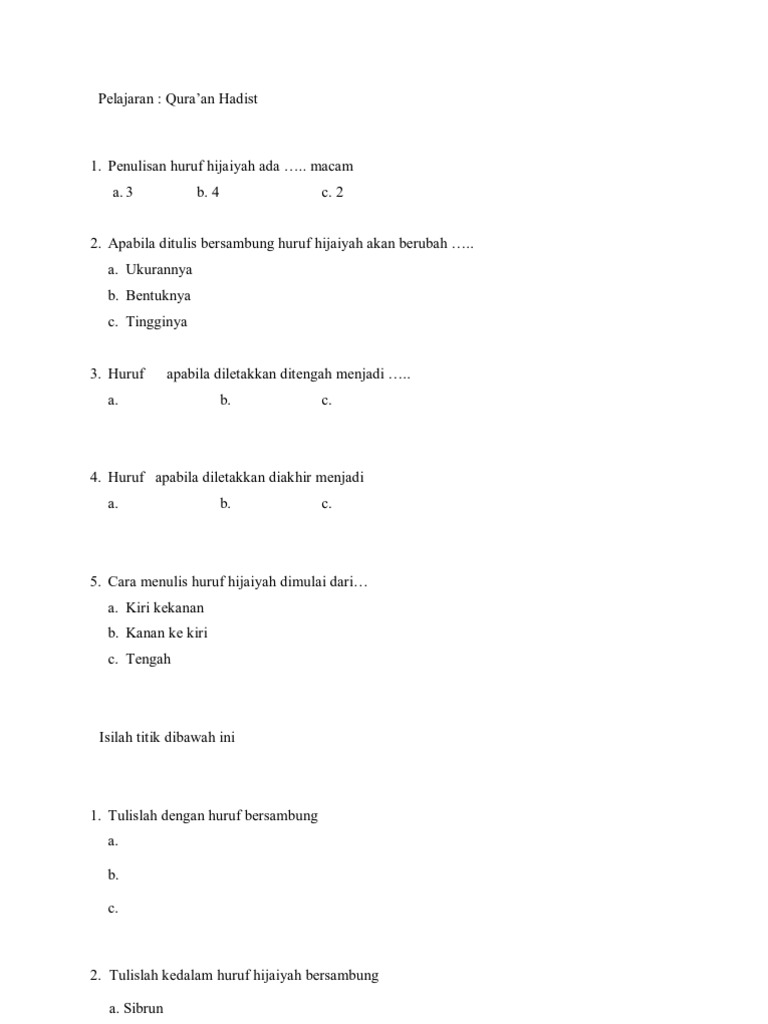 Pelajaran : Qura'an Hadist

1. Penulisan huruf hijaiyah ada ….. macam
a. 3 b. 4 c. 2

2. Apabila ditulis bersambung huruf hijaiyah akan berubah …..
a. Ukurannya
b. Bentuknya
c. Tingginya

3. Huruf apabila diletakkan ditengah menjadi …..
a. b. c.

4. Huruf apabila diletakkan diakhir menjadi
a. b. c.

5. Cara menulis huruf hijaiyah dimulai dari…
a. Kiri kekanan
b. Kanan ke kiri
c. Tengah

Isilah titik dibawah ini

1. Tulislah dengan huruf bersambung
a.
b.
c.

2. Tulislah kedalam huruf hijaiyah bersambung
a. Sibrun